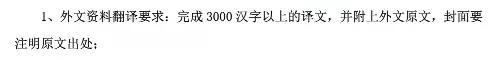 1、外文资料翻译要求：完成 3000 汉字以上的译文，并附上外文原文，封面要注明原文出处；